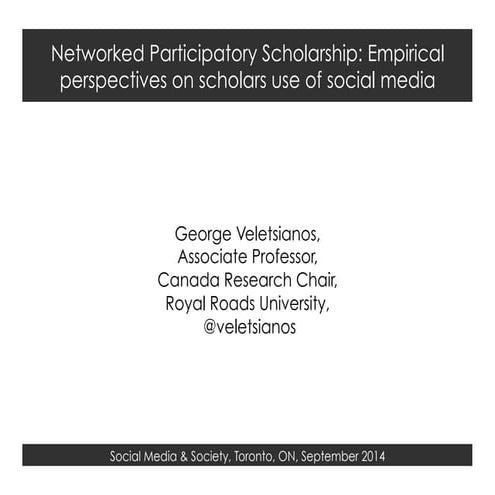 Networked Participatory Scholarship: Empirical perspectives on scholars use of social media

George Veletsianos,
Associate Professor,
Canada Research Chair,
Royal Roads University,
@veletsianos

Social Media & Society, Toronto, ON, September 2014